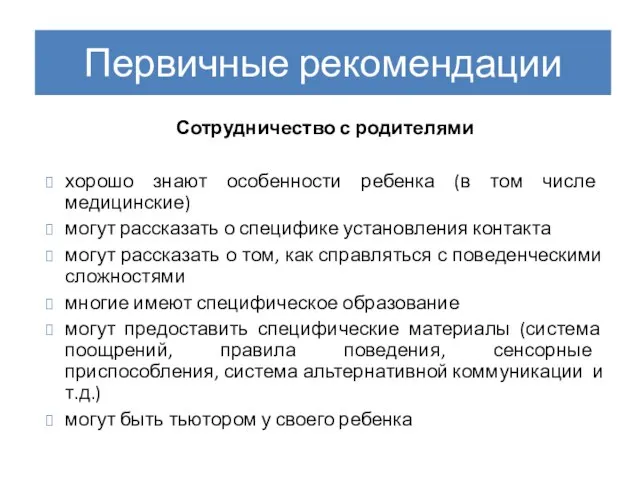 Первичные рекомендации

Сотрудничество с родителями

хорошо знают особенности ребенка (в том числе медицинские)
могут рассказать о специфике установления контакта
могут рассказать о том, как справляться с поведенческими сложностями
многие имеют специфическое образование
могут предоставить специфические материалы (система поощрений, правила поведения, сенсорные приспособления, система альтернативной коммуникации и т.д.)
могут быть тьютором у своего ребенка